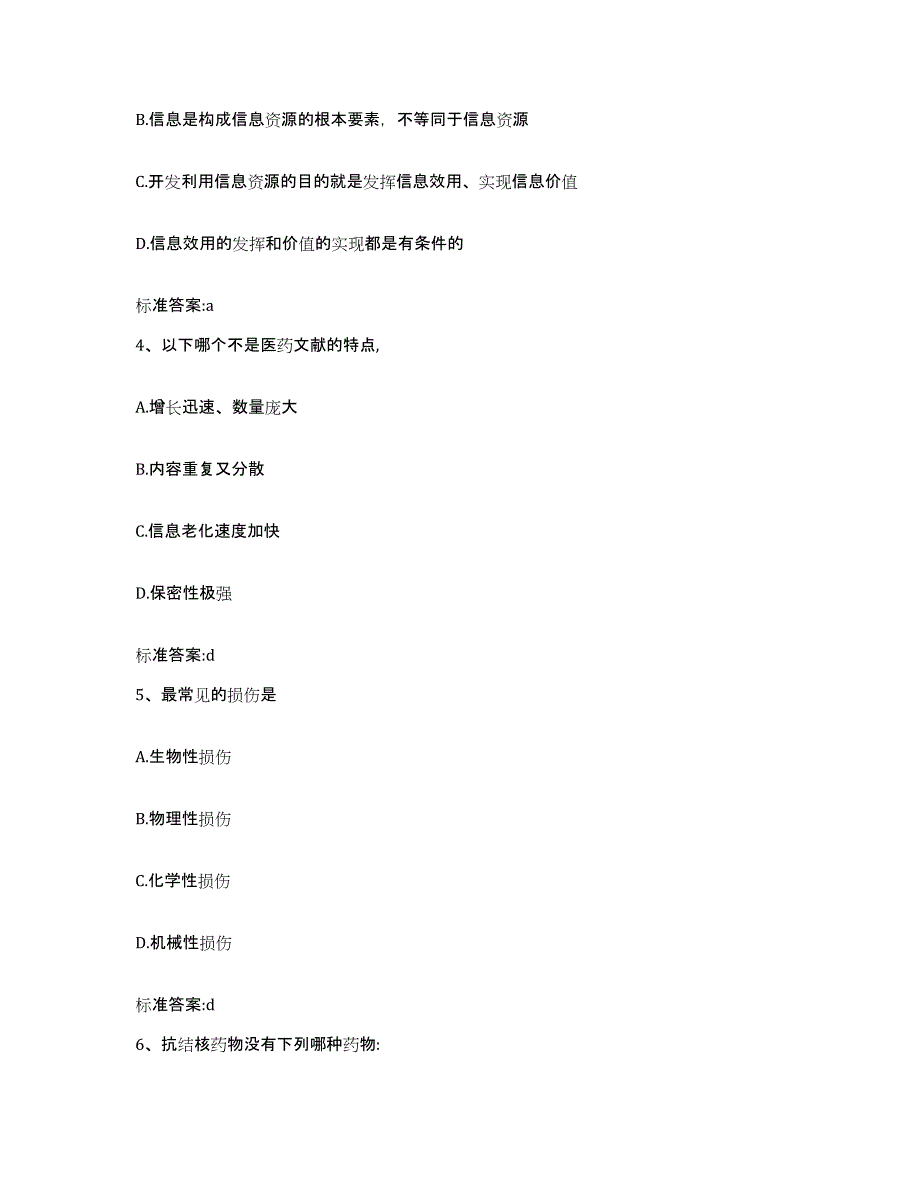 B.信息是构成信息资源的根本要素，不等同于信息资源

C.开发利用信息资源的目的就是发挥信息效用、实现信息价值

D.信息效用的发挥和价值的实现都是有条件的

标准答案:a

4、以下哪个不是医药文献的特点,

A.增长迅速、数量庞大

B.内容重复又分散

C.信息老化速度加快

D.保密性极强

标准答案:d

5、最常见的损伤是

A.生物性损伤

B.物理性损伤

C.化学性损伤

D.机械性损伤

标准答案:d

6、抗结核药物没有下列哪种药物: